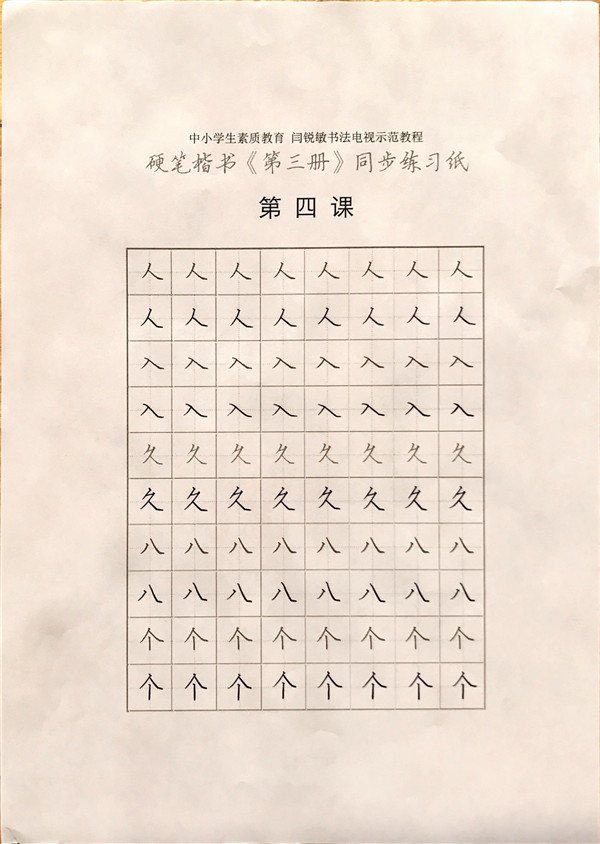 中小学生素质教育 闫锐敏书法电视示范教程
硬笔楷书《第三册》同步练习纸

第四课

| 人 | 人 | 人 | 人 | 人 | 人 | 人 | 人 |
|---|---|---|---|---|---|---|---|
| 人 | 人 | 人 | 人 | 人 | 人 | 人 | 人 |
| 入 | 入 | 入 | 入 | 入 | 入 | 入 | 入 |
| 入 | 入 | 入 | 入 | 入 | 入 | 入 | 入 |
| 久 | 久 | 久 | 久 | 久 | 久 | 久 | 久 |
| 久 | 久 | 久 | 久 | 久 | 久 | 久 | 久 |
| 八 | 八 | 八 | 八 | 八 | 八 | 八 | 八 |
| 八 | 八 | 八 | 八 | 八 | 八 | 八 | 八 |
| 个 | 个 | 个 | 个 | 个 | 个 | 个 | 个 |
| 个 | 个 | 个 | 个 | 个 | 个 | 个 | 个 |